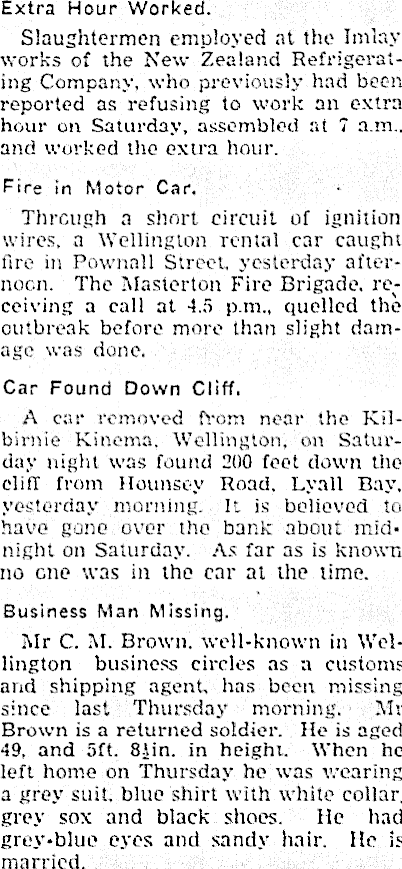 Extra Hour Worked.

Slaughtermen employed at the Imlay works of the New Zealand Refrigerating Company, who previously had been reported as refusing to work an extra hour on Saturday, assembled at 7 a.m., and worked the extra hour.

Fire in Motor Car.

Through a short circuit of ignition wires, a Wellington rental car caught fire in Pownall Street, yesterday afternoon. The Masterton Fire Brigade, receiving a call at 4.5 p.m., quelled the outbreak before more than slight damage was done.

Car Found Down Cliff.

A car removed from near the Kilbirnie Kinema, Wellington, on Saturday night was found 200 feet down the cliff from Hounsey Road, Lyall Bay, yesterday morning. It is believed to have gone over the bank about midnight on Saturday. As far as is known no one was in the car at the time.

Business Man Missing.

Mr C. M. Brown, well-known in Wellington business circles as a customs and shipping agent, has been missing since last Thursday morning. Mr Brown is a returned soldier. He is aged 49, and 5ft. 8½in. in height. When he left home on Thursday he was wearing a grey suit, blue shirt with white collar, grey sox and black shoes. He had grey-blue eyes and sandy hair. He is married.